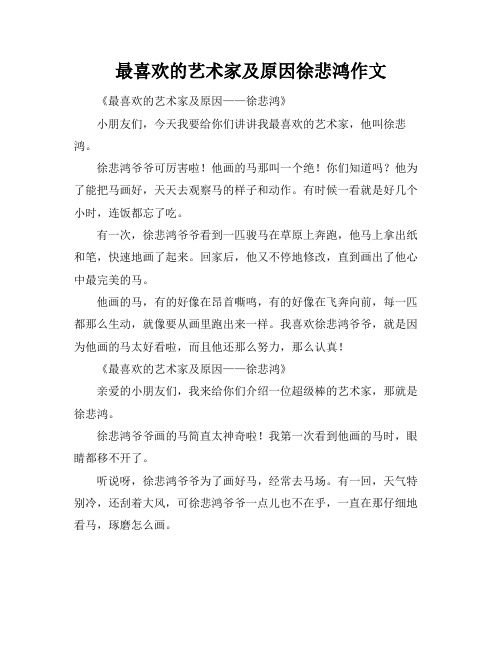 最喜欢的艺术家及原因徐悲鸿作文

《最喜欢的艺术家及原因——徐悲鸿》

小朋友们，今天我要给你们讲讲我最喜欢的艺术家，他叫徐悲鸿。

徐悲鸿爷爷可厉害啦！他画的马那叫一个绝！你们知道吗？他为了能把马画好，天天去观察马的样子和动作。有时候一看就是好几个小时，连饭都忘了吃。

有一次，徐悲鸿爷爷看到一匹骏马在草原上奔跑，他马上拿出纸和笔，快速地画了起来。回家后，他又不停地修改，直到画出了他心中最完美的马。

他画的马，有的好像在昂首嘶鸣，有的好像在飞奔向前，每一匹都那么生动，就像要从画里跑出来一样。我喜欢徐悲鸿爷爷，就是因为他画的马太好看啦，而且他还那么努力，那么认真！

《最喜欢的艺术家及原因——徐悲鸿》

亲爱的小朋友们，我来给你们介绍一位超级棒的艺术家，那就是徐悲鸿。

徐悲鸿爷爷画的马简直太神奇啦！我第一次看到他画的马时，眼睛都移不开了。

听说呀，徐悲鸿爷爷为了画好马，经常去马场。有一回，天气特别冷，还刮着大风，可徐悲鸿爷爷一点儿也不在乎，一直在那仔细地看马，琢磨怎么画。